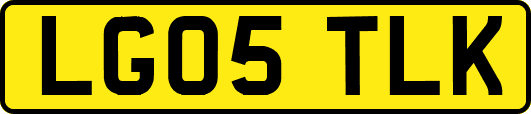 LG05 TLK